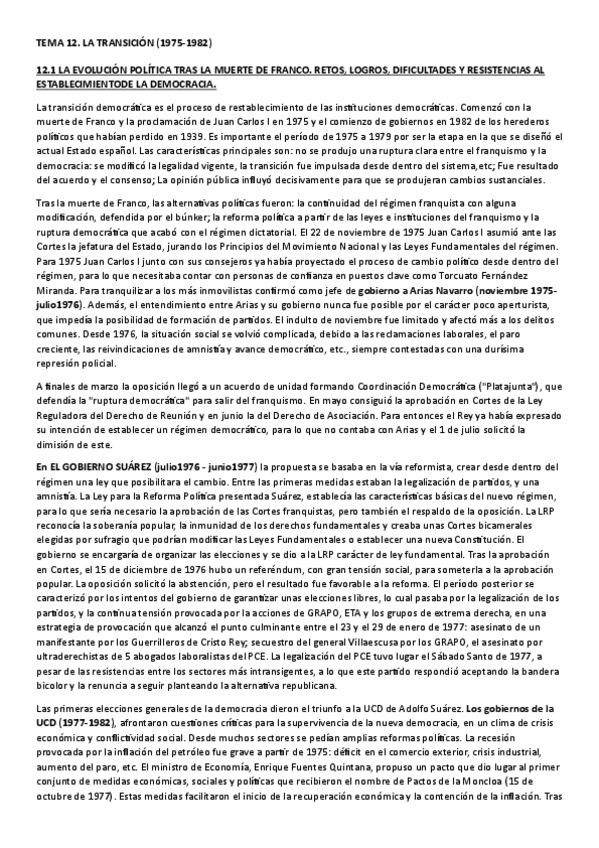 TEMA 12. LA TRANSICIÓN (1975-1982)

12.1 LA EVOLUCIÓN POLÍTICA TRAS LA MUERTE DE FRANCO. RETOS, LOGROS, DIFICULTADES Y RESISTENCIAS AL ESTABLECIMIENTODE LA DEMOCRACIA.

La transición democrática es el proceso de restablecimiento de las instituciones democráticas. Comenzó con la muerte de Franco y la proclamación de Juan Carlos I en 1975 y el comienzo de gobiernos en 1982 de los herederos políticos que habían perdido en 1939. Es importante el período de 1975 a 1979 por ser la etapa en la que se diseñó el actual Estado español. Las características principales son: no se produjo una ruptura clara entre el franquismo y la democracia: se modificó la legalidad vigente, la transición fue impulsada desde dentro del sistema,etc; Fue resultado del acuerdo y el consenso; La opinión pública influyó decisivamente para que se produjeran cambios sustanciales.

Tras la muerte de Franco, las alternativas políticas fueron: la continuidad del régimen franquista con alguna modificación, defendida por el búnker; la reforma política a partir de las leyes e instituciones del franquismo y la ruptura democrática que acabó con el régimen dictatorial. El 22 de noviembre de 1975 Juan Carlos I asumió ante las Cortes la jefatura del Estado, jurando los Principios del Movimiento Nacional y las Leyes Fundamentales del régimen. Para 1975 Juan Carlos I junto con sus consejeros ya había proyectado el proceso de cambio político desde dentro del régimen, para lo que necesitaba contar con personas de confianza en puestos clave como Torcuato Fernández Miranda. Para tranquilizar a los más inmovilistas confirmó como jefe de gobierno a Arias Navarro (noviembre 1975-julio1976). Además, el entendimiento entre Arias y su gobierno nunca fue posible por el carácter poco aperturista, que impedía la posibilidad de formación de partidos. El indulto de noviembre fue limitado y afectó más a los delitos comunes. Desde 1976, la situación social se volvió complicada, debido a las reclamaciones laborales, el paro creciente, las reivindicaciones de amnistía y avance democrático, etc., siempre contestadas con una durísima represión policial.

A finales de marzo la oposición llegó a un acuerdo de unidad formando Coordinación Democrática ("Platajunta"), que defendía la "ruptura democrática" para salir del franquismo. En mayo consiguió la aprobación en Cortes de la Ley Reguladora del Derecho de Reunión y en junio la del Derecho de Asociación. Para entonces el Rey ya había expresado su intención de establecer un régimen democrático, para lo que no contaba con Arias y el 1 de julio solicitó la dimisión de este.

En EL GOBIERNO SUÁREZ (julio1976 - junio1977) la propuesta se basaba en la vía reformista, crear desde dentro del régimen una ley que posibilitara el cambio. Entre las primeras medidas estaban la legalización de partidos, y una amnistía. La Ley para la Reforma Política presentada Suárez, establecía las características básicas del nuevo régimen, para lo que sería necesario la aprobación de las Cortes franquistas, pero también el respaldo de la oposición. La LRP reconocía la soberanía popular, la inmunidad de los derechos fundamentales y creaba unas Cortes bicamerales elegidas por sufragio que podrían modificar las Leyes Fundamentales o establecer una nueva Constitución. El gobierno se encargaría de organizar las elecciones y se dio a la LRP carácter de ley fundamental. Tras la aprobación en Cortes, el 15 de diciembre de 1976 hubo un referéndum, con gran tensión social, para someterla a la aprobación popular. La oposición solicitó la abstención, pero el resultado fue favorable a la reforma. El período posterior se caracterizó por los intentos del gobierno de garantizar unas elecciones libres, lo cual pasaba por la legalización de los partidos, y la continua tensión provocada por la acciones de GRAPO, ETA y los grupos de extrema derecha, en una estrategia de provocación que alcanzó el punto culminante entre el 23 y el 29 de enero de 1977: asesinato de un manifestante por los Guerrilleros de Cristo Rey; secuestro del general Villaescusa por los GRAPO, el asesinato por ultraderechistas de 5 abogados laboralistas del PCE. La legalización del PCE tuvo lugar el Sábado Santo de 1977, a pesar de las resistencias entre los sectores más intransigentes, a lo que este partido respondió aceptando la bandera bicolor y la renuncia a seguir planteando la alternativa republicana.

Las primeras elecciones generales de la democracia dieron el triunfo a la UCD de Adolfo Suárez. Los gobiernos de la UCD (1977-1982), afrontaron cuestiones críticas para la supervivencia de la nueva democracia, en un clima de crisis económica y conflictividad social. Desde muchos sectores se pedían amplias reformas políticas. La recesión provocada por la inflación del petróleo fue grave a partir de 1975: déficit en el comercio exterior, crisis industrial, aumento del paro, etc. El ministro de Economía, Enrique Fuentes Quintana, propuso un pacto que dio lugar al primer conjunto de medidas económicas, sociales y políticas que recibieron el nombre de Pactos de la Moncloa (15 de octubre de 1977). Estas medidas facilitaron el inicio de la recuperación económica y la contención de la inflación. Tras